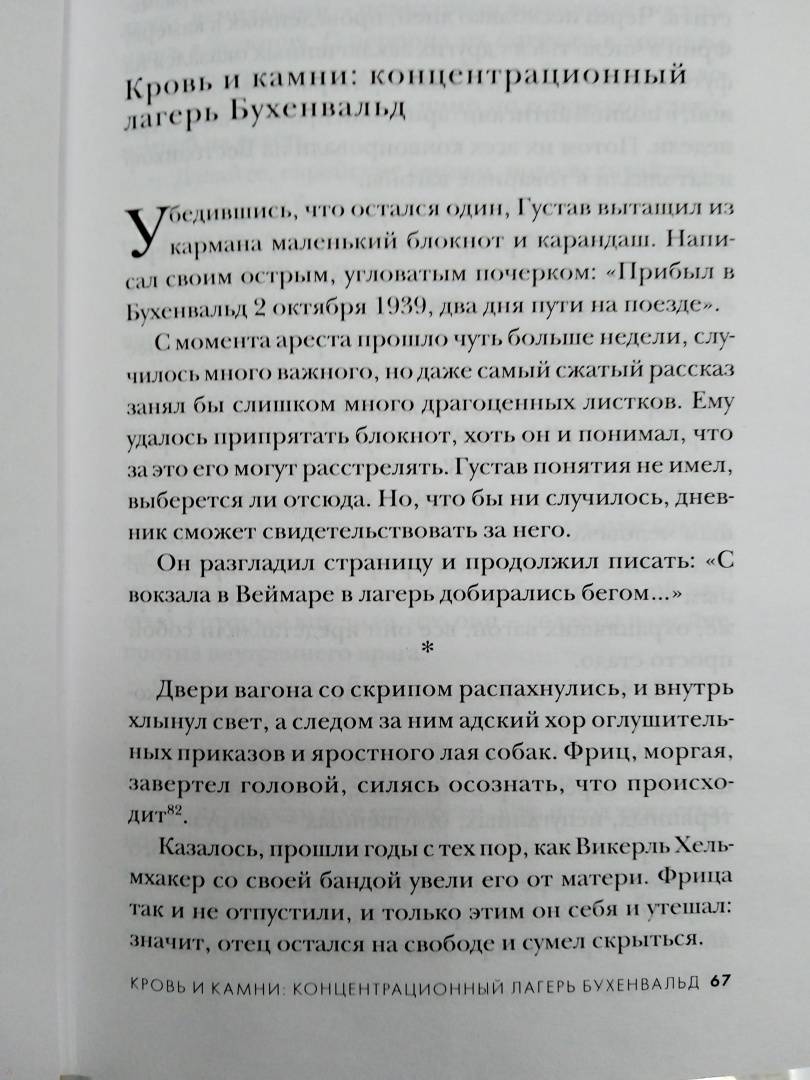 Кровь и камни: концентрационный лагерь Бухенвальд

Убедившись, что остался один, Густав вытащил из кармана маленький блокнот и карандаш. Написал своим острым, угловатым почерком: «Прибыл в Бухенвальд 2 октября 1939, два дня пути на поезде».

С момента ареста прошло чуть больше недели, случилось много важного, но даже самый сжатый рассказ занял бы слишком много драгоценных листков. Ему удалось припрятать блокнот, хоть он и понимал, что за это его могут расстрелять. Густав понятия не имел, выберется ли отсюда. Но, что бы ни случилось, дневник сможет свидетельствовать за него.

Он разгладил страницу и продолжил писать: «С вокзала в Веймаре в лагерь добирались бегом...»

*

Двери вагона со скрипом распахнулись, и внутрь хлынул свет, а следом за ним адский хор оглушительных приказов и яростного лая собак. Фриц, моргая, завертел головой, силясь осознать, что происходит$^{82}$.

Казалось, прошли годы с тех пор, как Викерль Хельмхакер со своей бандой увели его от матери. Фрица так и не отпустили, и только этим он себя и утешал: значит, отец остался на свободе и сумел скрыться.

КРОВЬ И КАМНИ: КОНЦЕНТРАЦИОННЫЙ ЛАГЕРЬ БУХЕНВАЛЬД 67